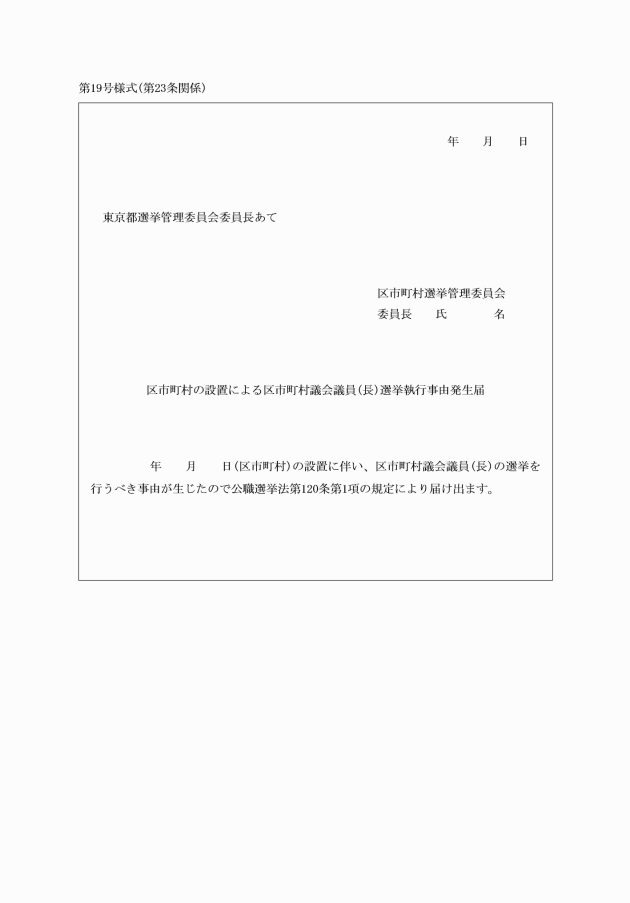 第19号様式(第23条関係)

年　　月　　日

東京都選挙管理委員会委員長あて

区市町村選挙管理委員会
委員長　　氏　　　名

区市町村の設置による区市町村議会議員(長)選挙執行事由発生届

年　　月　　日(区市町村)の設置に伴い、区市町村議会議員(長)の選挙を行うべき事由が生じたので公職選挙法第120条第1項の規定により届け出ます。